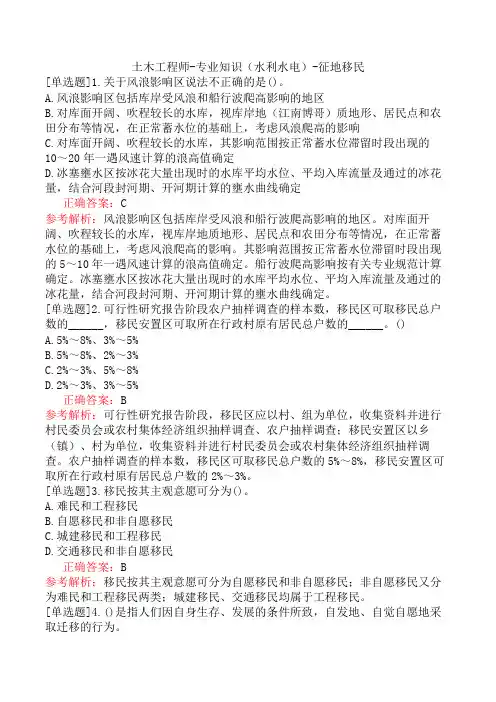 土木工程师-专业知识（水利水电）-征地移民

[单选题]1.关于风浪影响区说法不正确的是()。
A.风浪影响区包括库岸受风浪和船行波爬高影响的地区
B.对库面开阔、吹程较长的水库，视库岸地（江南博哥）质地形、居民点和农田分布等情况，在正常蓄水位的基础上，考虑风浪爬高的影响
C.对库面开阔、吹程较长的水库，其影响范围按正常蓄水位滞留时段出现的10～20年一遇风速计算的浪高值确定
D.冰塞壅水区按冰花大量出现时的水库平均水位、平均入库流量及通过的冰花量，结合河段封河期、开河期计算的壅水曲线确定

正确答案：C

参考解析：风浪影响区包括库岸受风浪和船行波爬高影响的地区。对库面开阔、吹程较长的水库，视库岸地质地形、居民点和农田分布等情况，在正常蓄水位的基础上，考虑风浪爬高的影响。其影响范围按正常蓄水位滞留时段出现的5～10年一遇风速计算的浪高值确定。船行波爬高影响按有关专业规范计算确定。冰塞壅水区按冰花大量出现时的水库平均水位、平均入库流量及通过的冰花量，结合河段封河期、开河期计算的壅水曲线确定。

[单选题]2.可行性研究报告阶段农户抽样调查的样本数，移民区可取移民总户数的______，移民安置区可取所在行政村原有居民总户数的______。()
A.5%～8%、3%～5%
B.5%～8%、2%～3%
C.2%～3%、5%～8%
D.2%～3%、3%～5%

正确答案：B

参考解析：可行性研究报告阶段，移民区应以村、组为单位，收集资料并进行村民委员会或农村集体经济组织抽样调查、农户抽样调查；移民安置区以乡（镇）、村为单位，收集资料并进行村民委员会或农村集体经济组织抽样调查。农户抽样调查的样本数，移民区可取移民总户数的5%～8%，移民安置区可取所在行政村原有居民总户数的2%～3%。

[单选题]3.移民按其主观意愿可分为()。
A.难民和工程移民
B.自愿移民和非自愿移民
C.城建移民和工程移民
D.交通移民和非自愿移民

正确答案：B

参考解析：移民按其主观意愿可分为自愿移民和非自愿移民；非自愿移民又分为难民和工程移民两类；城建移民、交通移民均属于工程移民。

[单选题]4.()是指人们因自身生存、发展的条件所致，自发地、自觉自愿地采取迁移的行为。